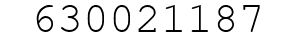 630021187